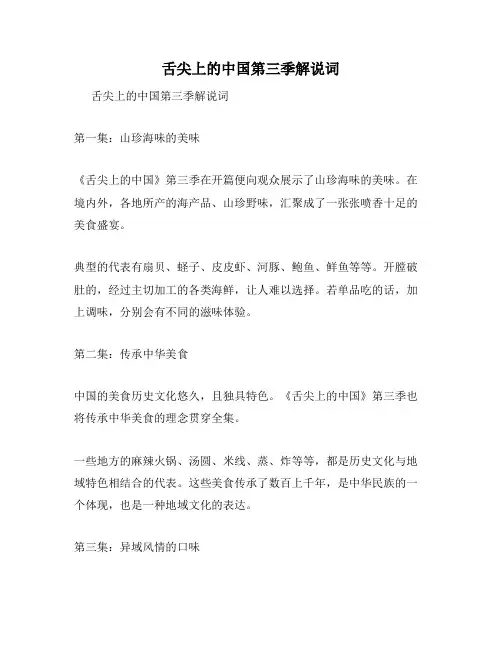 舌尖上的中国第三季解说词

舌尖上的中国第三季解说词

第一集：山珍海味的美味

《舌尖上的中国》第三季在开篇便向观众展示了山珍海味的美味。在境内外，各地所产的海产品、山珍野味，汇聚成了一张张喷香十足的美食盛宴。

典型的代表有扇贝、蛏子、皮皮虾、河豚、鲍鱼、鲜鱼等等。开膛破肚的，经过主切加工的各类海鲜，让人难以选择。若单品吃的话，加上调味，分别会有不同的滋味体验。

第二集：传承中华美食

中国的美食历史文化悠久，且独具特色。《舌尖上的中国》第三季也将传承中华美食的理念贯穿全集。

一些地方的麻辣火锅、汤圆、米线、蒸、炸等等，都是历史文化与地域特色相结合的代表。这些美食传承了数百上千年，是中华民族的一个体现，也是一种地域文化的表达。

第三集：异域风情的口味